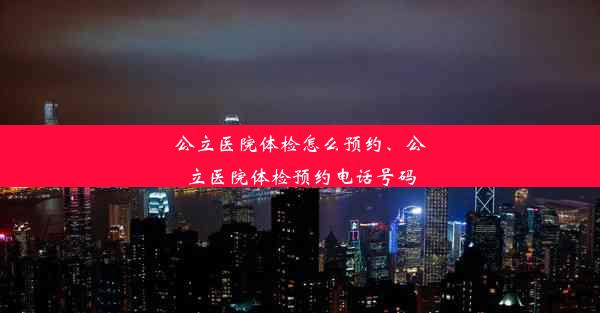 公立医院体检怎么预约、公立医院体检预约电话号码